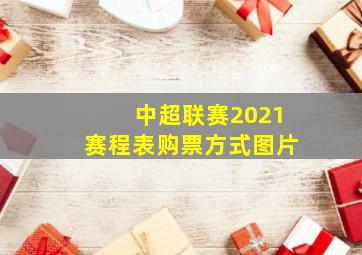 中超联赛2021
赛程表购票方式图片